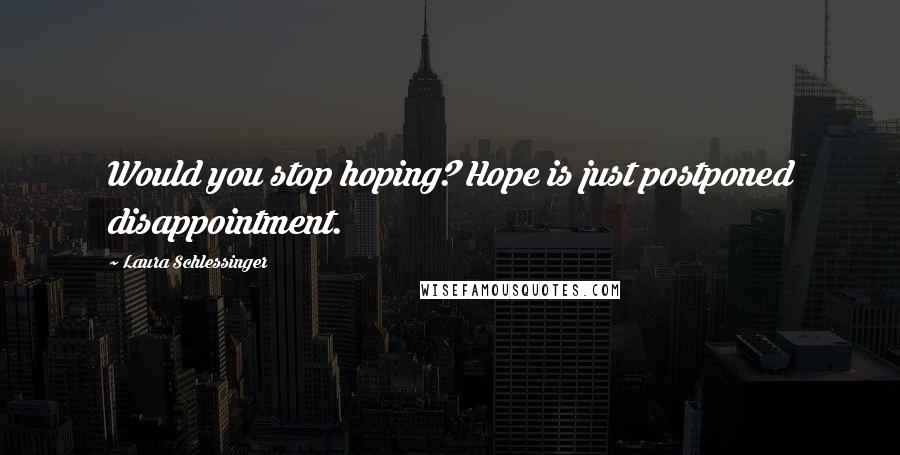 Would you stop hoping? Hope is just postponed disappointment.

~ Laura Schlessinger

WISEFAMOUSQUOTES.COM